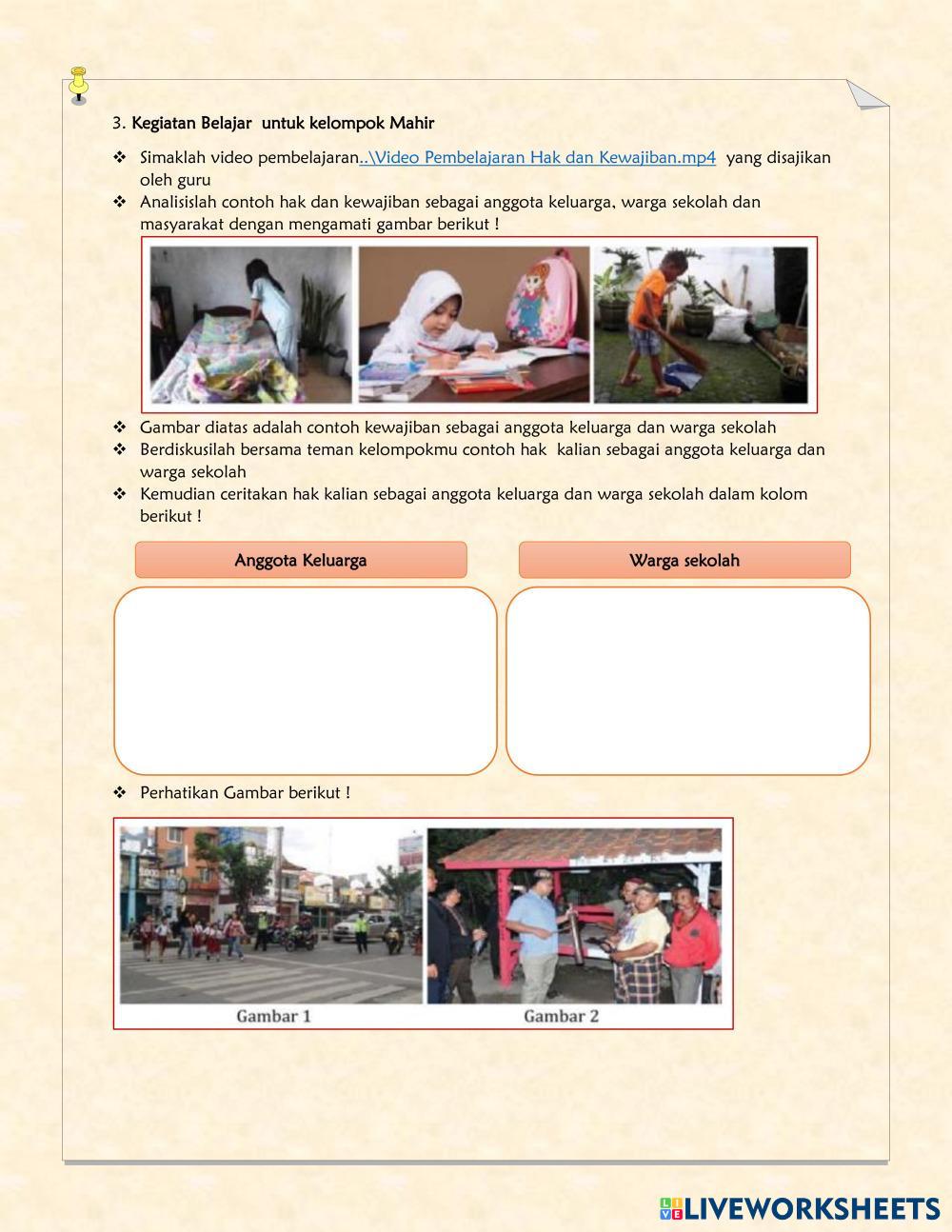 3. Kegiatan Belajar untuk kelompok Mahir

❖ Simaklah video pembelajaran..\Video Pembelajaran Hak dan Kewajiban.mp4 yang disajikan oleh guru
❖ Analisislah contoh hak dan kewajiban sebagai anggota keluarga, warga sekolah dan masyarakat dengan mengamati gambar berikut !

❖ Gambar diatas adalah contoh kewajiban sebagai anggota keluarga dan warga sekolah
❖ Berdiskusilah bersama teman kelompokmu contoh hak kalian sebagai anggota keluarga dan warga sekolah
❖ Kemudian ceritakan hak kalian sebagai anggota keluarga dan warga sekolah dalam kolom berikut !

Anggota Keluarga

Warga sekolah

❖ Perhatikan Gambar berikut !

Gambar 1

Gambar 2

LIVEWORKSHEETS